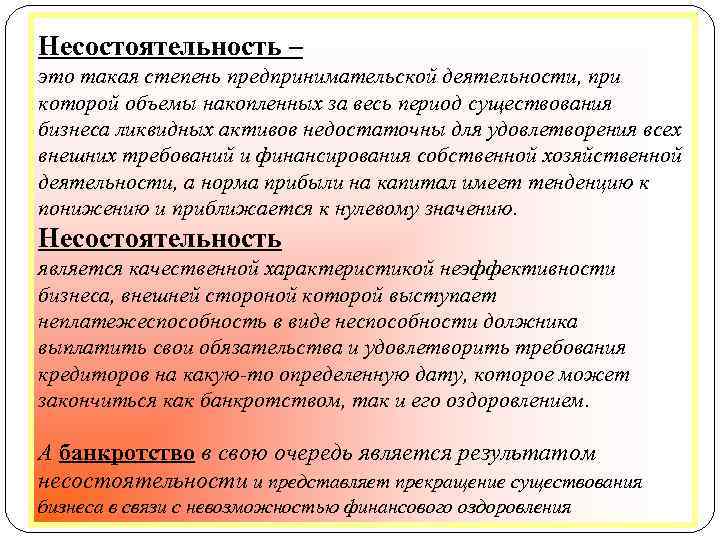 Несостоятельность –
это такая степень предпринимательской деятельности, при которой объемы накопленных за весь период существования бизнеса ликвидных активов недостаточны для удовлетворения всех внешних требований и финансирования собственной хозяйственной деятельности, а норма прибыли на капитал имеет тенденцию к понижению и приближается к нулевому значению.

Несостоятельность
является качественной характеристикой неэффективности бизнеса, внешней стороной которой выступает неплатежеспособность в виде неспособности должника выплатить свои обязательства и удовлетворить требования кредиторов на какую-то определенную дату, которое может закончиться как банкротством, так и его оздоровлением.

А банкротство в свою очередь является результатом несостоятельности и представляет прекращение существования бизнеса в связи с невозможностью финансового оздоровления